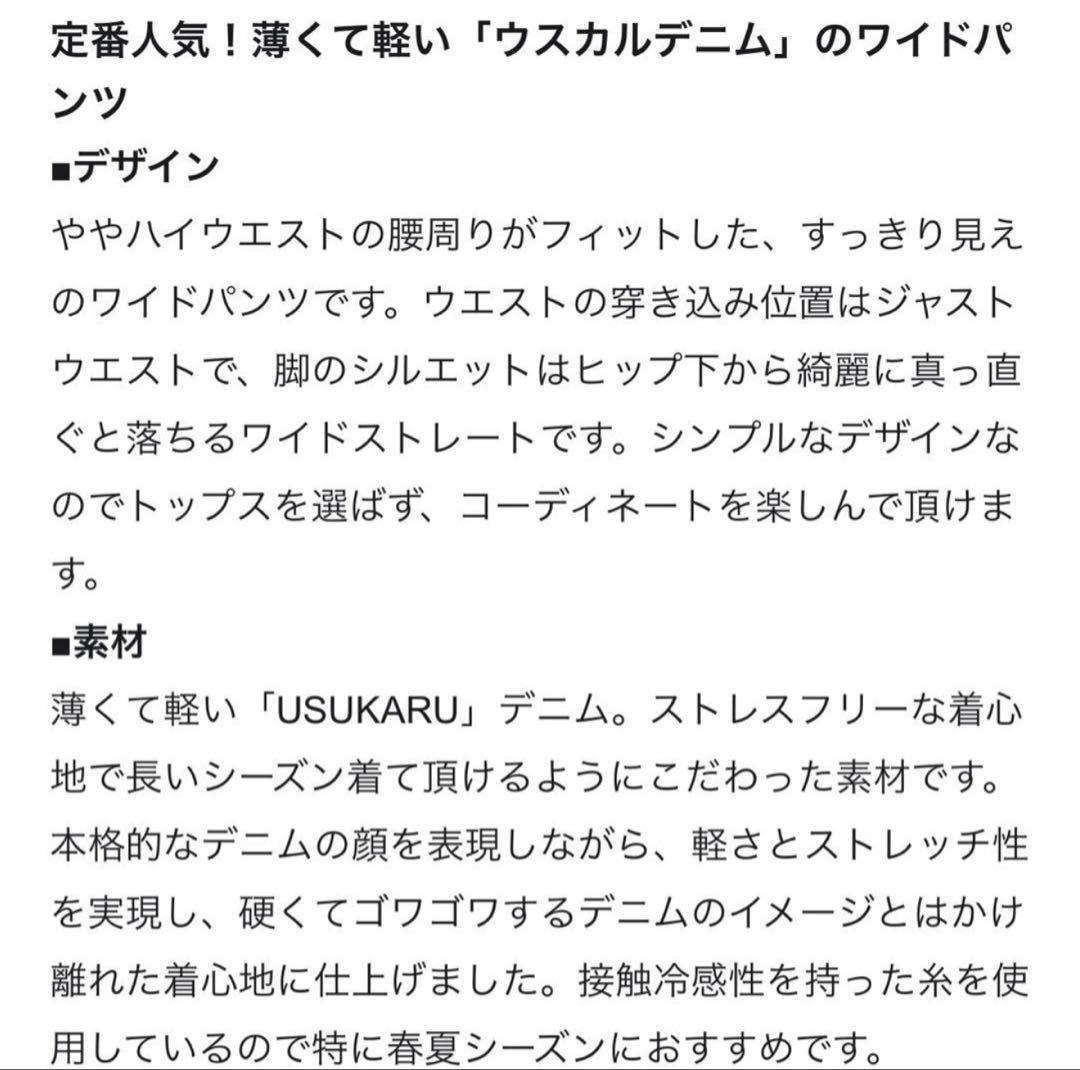 定番人気！薄くて軽い「ウスカルデニム」のワイドパンツ

■デザイン

ややハイウエストの腰周りがフィットした、すっきり見えのワイドパンツです。ウエストの穿き込み位置はジャストウエストで、脚のシルエットはヒップ下から綺麗に真っ直ぐと落ちるワイドストレートです。シンプルなデザインなのでトップスを選ばず、コーディネートを楽しんで頂けます。

■素材

薄くて軽い「USUKARU」デニム。ストレスフリーな着心地で長いシーズン着て頂けるようにこだわった素材です。本格的なデニムの顔を表現しながら、軽さとストレッチ性を実現し、硬くてゴワゴワするデニムのイメージとはかけ離れた着心地に仕上げました。接触冷感性を持った糸を使用しているので特に春夏シーズンにおすすめです。